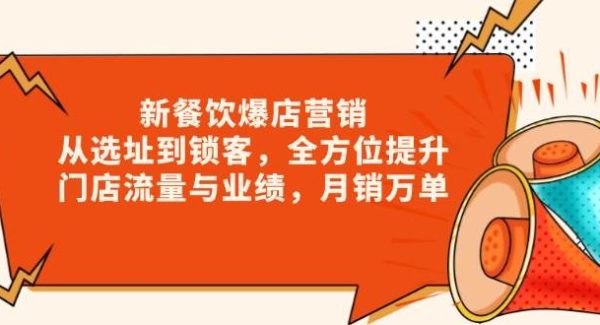 新餐饮爆店营销
从选址到锁客，全方位提升
门店流量与业绩，月销万单